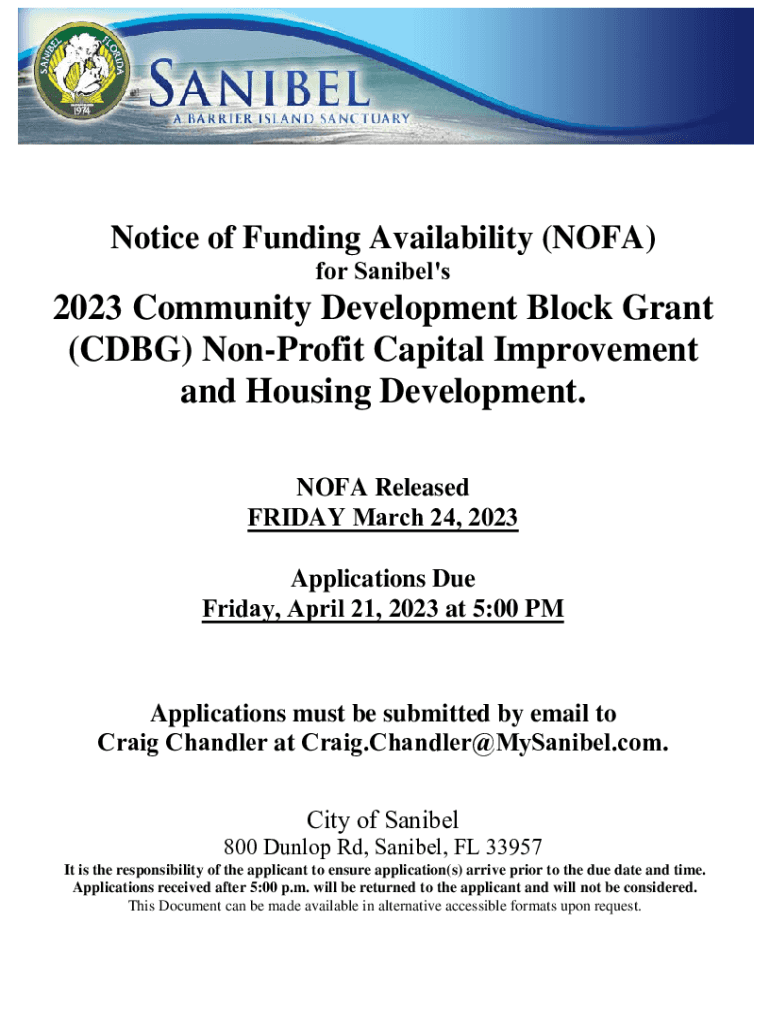 SANIBEL FLORIDA 1974

SANIBEL
A BARRIER ISLAND SANCTUARY

Notice of Funding Availability (NOFA)
for Sanibel's

2023 Community Development Block Grant (CDBG) Non-Profit Capital Improvement and Housing Development.

NOFA Released
FRIDAY March 24, 2023

Applications Due
Friday, April 21, 2023 at 5:00 PM

Applications must be submitted by email to Craig Chandler at Craig.Chandler@MySanibel.com.

City of Sanibel
800 Dunlop Rd, Sanibel, FL 33957

It is the responsibility of the applicant to ensure application(s) arrive prior to the due date and time. Applications received after 5:00 p.m. will be returned to the applicant and will not be considered.
This Document can be made available in alternative accessible formats upon request.